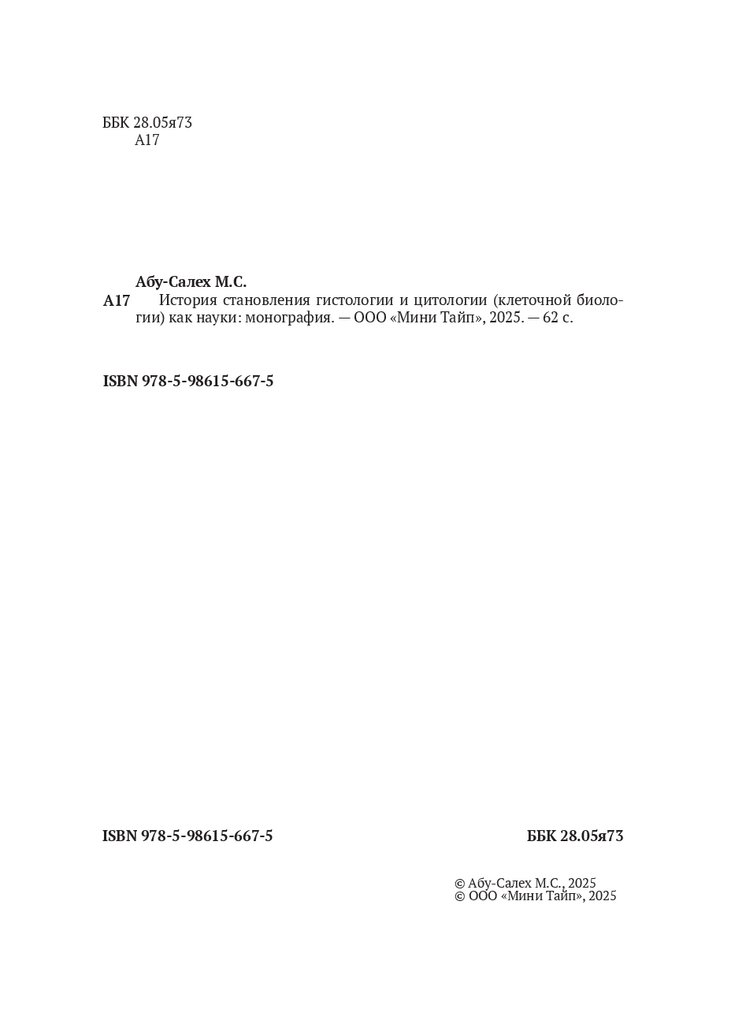 ББК 28.05я73
А17

Абу-Салех М.С.
А17 История становления гистологии и цитологии (клеточной биологии) как науки: монография. — ООО «Мини Тайп», 2025. — 62 с.

ISBN 978-5-98615-667-5

ISBN 978-5-98615-667-5

ББК 28.05я73

© Абу-Салех М.С., 2025
© ООО «Мини Тайп», 2025